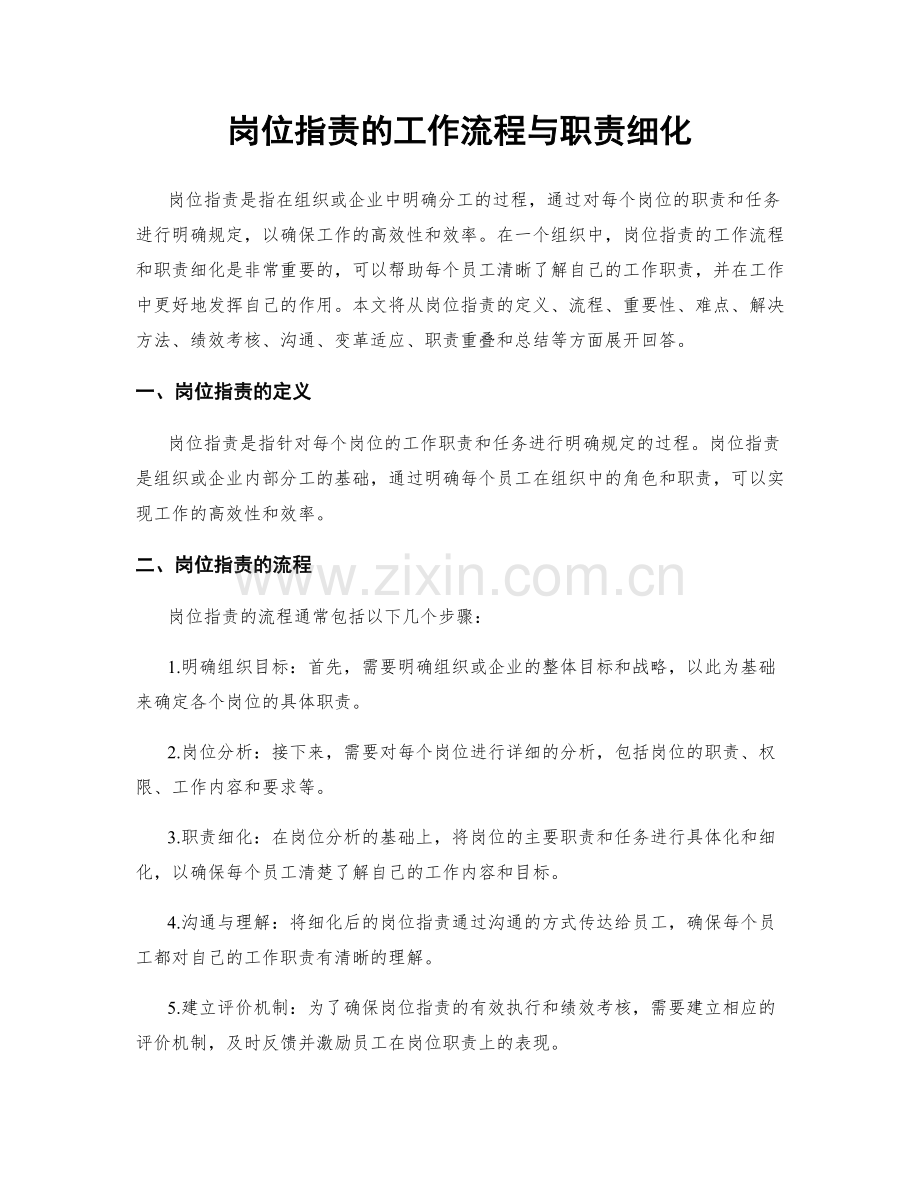 岗位指责的工作流程与职责细化

岗位指责是指在组织或企业中明确分工的过程，通过对每个岗位的职责和任务进行明确规定，以确保工作的高效性和效率。在一个组织中，岗位指责的工作流程和职责细化是非常重要的，可以帮助每个员工清晰了解自己的工作职责，并在工作中更好地发挥自己的作用。本文将从岗位指责的定义、流程、重要性、难点、解决方法、绩效考核、沟通、变革适应、职责重叠和总结等方面展开回答。

一、岗位指责的定义

岗位指责是指针对每个岗位的工作职责和任务进行明确规定的过程。岗位指责是组织或企业内部分工的基础，通过明确每个员工在组织中的角色和职责，可以实现工作的高效性和效率。

二、岗位指责的流程

岗位指责的流程通常包括以下几个步骤：

1.明确组织目标：首先，需要明确组织或企业的整体目标和战略，以此为基础来确定各个岗位的具体职责。

2.岗位分析：接下来，需要对每个岗位进行详细的分析，包括岗位的职责、权限、工作内容和要求等。

3.职责细化：在岗位分析的基础上，将岗位的主要职责和任务进行具体化和细化，以确保每个员工清楚了解自己的工作内容和目标。

4.沟通与理解：将细化后的岗位指责通过沟通的方式传达给员工，确保每个员工都对自己的工作职责有清晰的理解。

5.建立评价机制：为了确保岗位指责的有效执行和绩效考核，需要建立相应的评价机制，及时反馈并激励员工在岗位职责上的表现。

www.zixin.com.cn